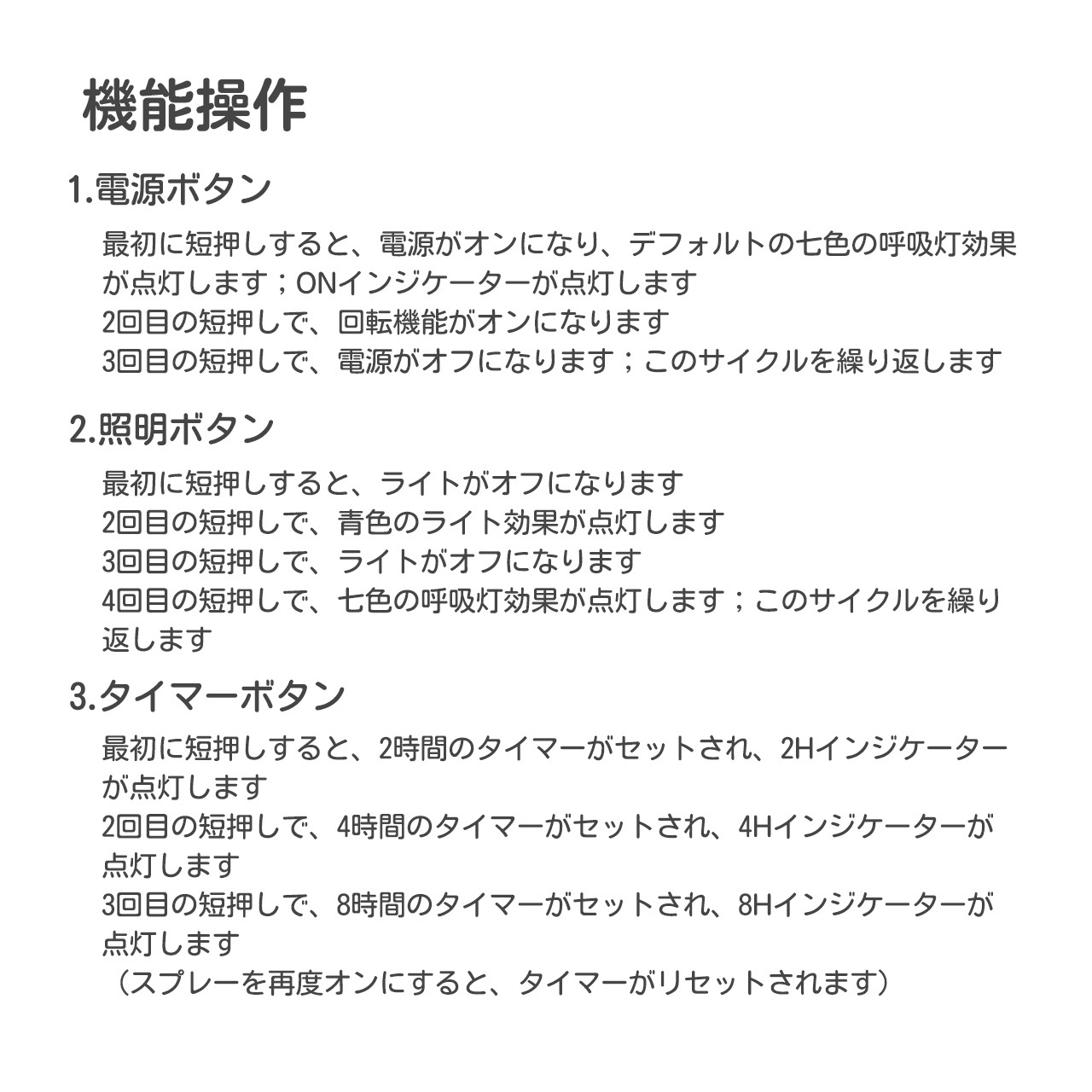 機能操作

1.電源ボタン

最初に短押しすると、電源がオンになり、デフォルトの七色の呼吸灯効果が点灯します；ONインジケーターが点灯します
2回目の短押しで、回転機能がオンになります
3回目の短押しで、電源がオフになります；このサイクルを繰り返します

2.照明ボタン

最初に短押しすると、ライトがオフになります
2回目の短押しで、青色のライト効果が点灯します
3回目の短押しで、ライトがオフになります
4回目の短押しで、七色の呼吸灯効果が点灯します；このサイクルを繰り返します

3.タイマーボタン

最初に短押しすると、2時間のタイマーがセットされ、2Hインジケーターが点灯します
2回目の短押しで、4時間のタイマーがセットされ、4Hインジケーターが点灯します
3回目の短押しで、8時間のタイマーがセットされ、8Hインジケーターが点灯します
（スプレーを再度オンにすると、タイマーがリセットされます）